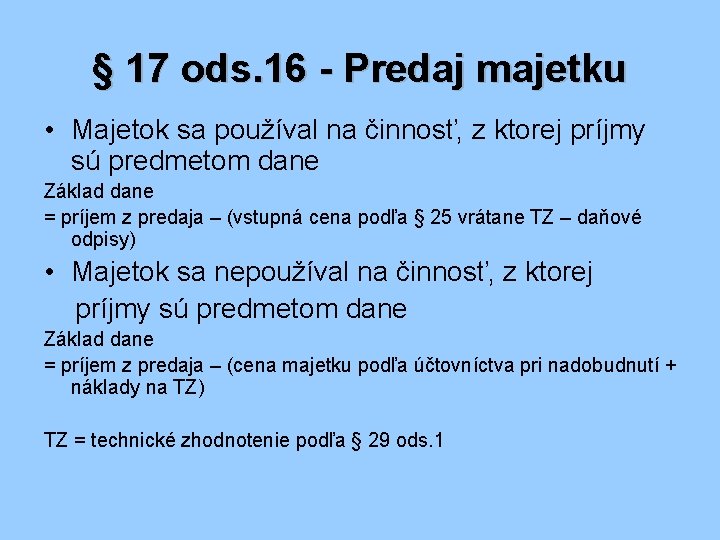 § 17 ods.16 - Predaj majetku

• Majetok sa používal na činnosť, z ktorej príjmy sú predmetom dane

Základ dane

= príjem z predaja – (vstupná cena podľa § 25 vrátane TZ – daňové odpisy)

• Majetok sa nepoužíval na činnosť, z ktorej príjmy sú predmetom dane

Základ dane

= príjem z predaja – (cena majetku podľa účtovníctva pri nadobudnutí + náklady na TZ)

TZ = technické zhodnotenie podľa § 29 ods.1